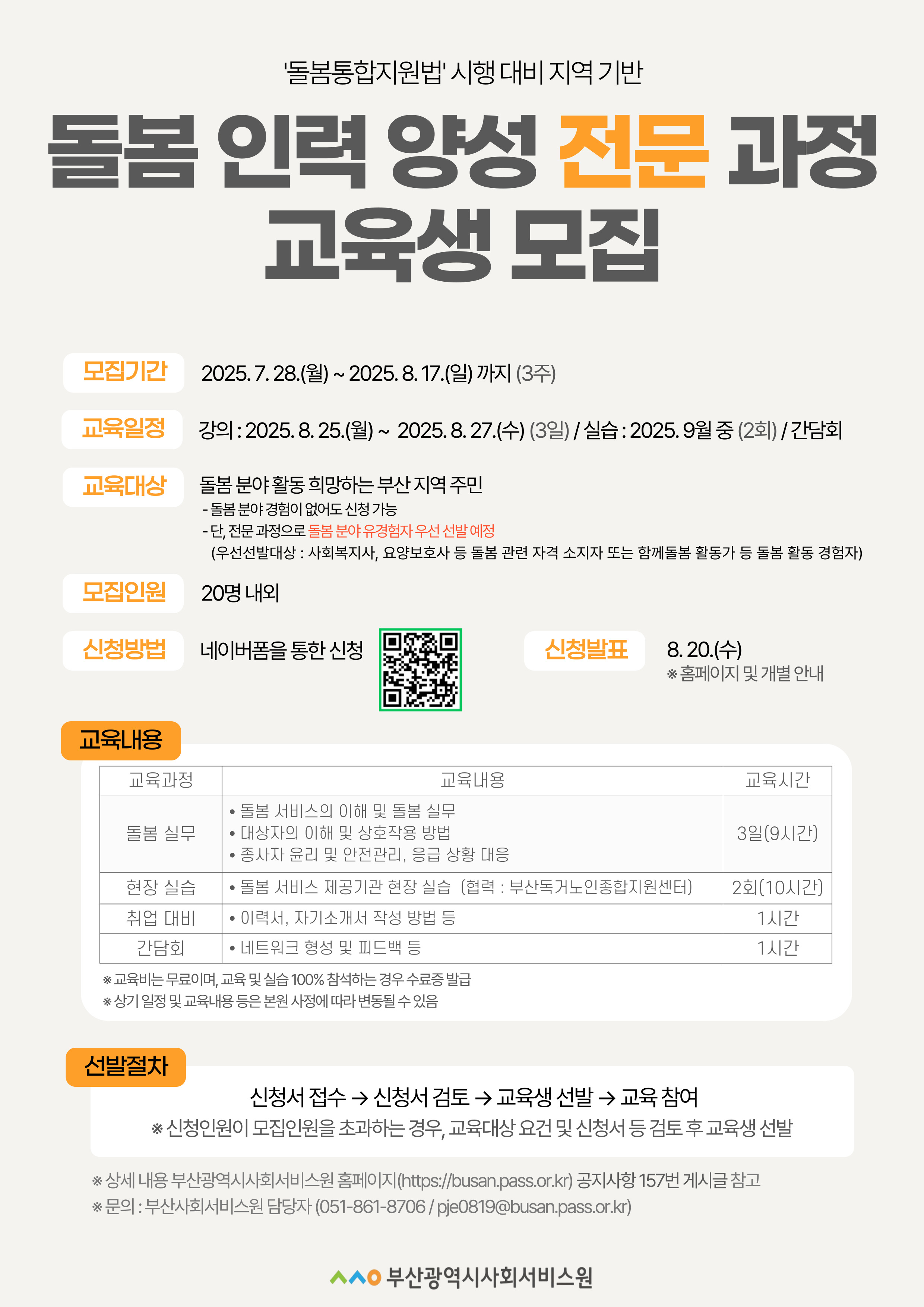 '돌봄통합지원법' 시행 대비 지역 기반

돌봄 인력 양성 전문 과정
교육생 모집

모집기간
2025. 7. 28.(월) ~ 2025. 8. 17.(일) 까지 (3주)

교육일정
강의 : 2025. 8. 25.(월) ~ 2025. 8. 27.(수) (3일) / 실습 : 2025. 9월 중 (2회) / 간담회

교육대상
돌봄 분야 활동 희망하는 부산 지역 주민
- 돌봄 분야 경험이 없어도 신청 가능
- 단, 전문 과정으로 돌봄 분야 유경험자 우선 선발 예정
(우선선발대상 : 사회복지사, 요양보호사 등 돌봄 관련 자격 소지자 또는 함께돌봄 활동가 등 돌봄 활동 경험자)

모집인원
20명 내외

신청방법
네이버폼을 통한 신청

신청발표
8. 20.(수)
※ 홈페이지 및 개별 안내

교육내용

| 교육과정 | 교육내용 | 교육시간 |
|---|---|---|
| 돌봄 실무 | • 돌봄 서비스의 이해 및 돌봄 실무 • 대상자의 이해 및 상호작용 방법 • 종사자 윤리 및 안전관리, 응급 상황 대응 | 3일(9시간) |
| 현장 실습 | • 돌봄 서비스 제공기관 현장 실습 (협력 : 부산독거노인종합지원센터) | 2회(10시간) |
| 취업 대비 | • 이력서, 자기소개서 작성 방법 등 | 1시간 |
| 간담회 | • 네트워크 형성 및 피드백 등 | 1시간 |

※ 교육비는 무료이며, 교육 및 실습 100% 참석하는 경우 수료증 발급
※ 상기 일정 및 교육내용 등은 본원 사정에 따라 변동될 수 있음

선발절차

신청서 접수 → 신청서 검토 → 교육생 선발 → 교육 참여
※ 신청인원이 모집인원을 초과하는 경우, 교육대상 요건 및 신청서 등 검토 후 교육생 선발

※ 상세 내용 부산광역시사회서비스원 홈페이지(https://busan.pass.or.kr) 공지사항 157번 게시글 참고
※ 문의 : 부산사회서비스원 담당자 (051-861-8706 / pje0819@busan.pass.or.kr)

부산광역시사회서비스원